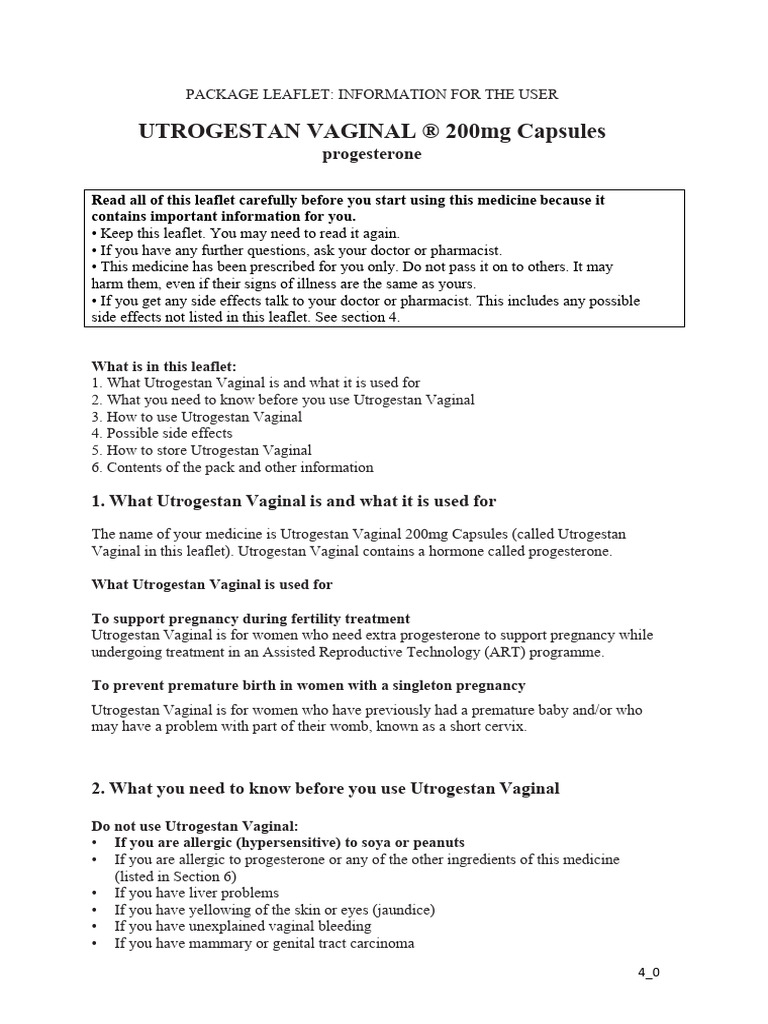 PACKAGE LEAFLET: INFORMATION FOR THE USER

UTROGESTAN VAGINAL ® 200mg Capsules
progesterone

Read all of this leaflet carefully before you start using this medicine because it contains important information for you.
• Keep this leaflet. You may need to read it again.
• If you have any further questions, ask your doctor or pharmacist.
• This medicine has been prescribed for you only. Do not pass it on to others. It may harm them, even if their signs of illness are the same as yours.
• If you get any side effects talk to your doctor or pharmacist. This includes any possible side effects not listed in this leaflet. See section 4.

What is in this leaflet:
1. What Utrogestan Vaginal is and what it is used for
2. What you need to know before you use Utrogestan Vaginal
3. How to use Utrogestan Vaginal
4. Possible side effects
5. How to store Utrogestan Vaginal
6. Contents of the pack and other information

1. What Utrogestan Vaginal is and what it is used for

The name of your medicine is Utrogestan Vaginal 200mg Capsules (called Utrogestan Vaginal in this leaflet). Utrogestan Vaginal contains a hormone called progesterone.

What Utrogestan Vaginal is used for

To support pregnancy during fertility treatment
Utrogestan Vaginal is for women who need extra progesterone to support pregnancy while undergoing treatment in an Assisted Reproductive Technology (ART) programme.

To prevent premature birth in women with a singleton pregnancy

Utrogestan Vaginal is for women who have previously had a premature baby and/or who may have a problem with part of their womb, known as a short cervix.

2. What you need to know before you use Utrogestan Vaginal

Do not use Utrogestan Vaginal:
• If you are allergic (hypersensitive) to soya or peanuts
• If you are allergic to progesterone or any of the other ingredients of this medicine (listed in Section 6)
• If you have liver problems
• If you have yellowing of the skin or eyes (jaundice)
• If you have unexplained vaginal bleeding
• If you have mammary or genital tract carcinoma

4_0